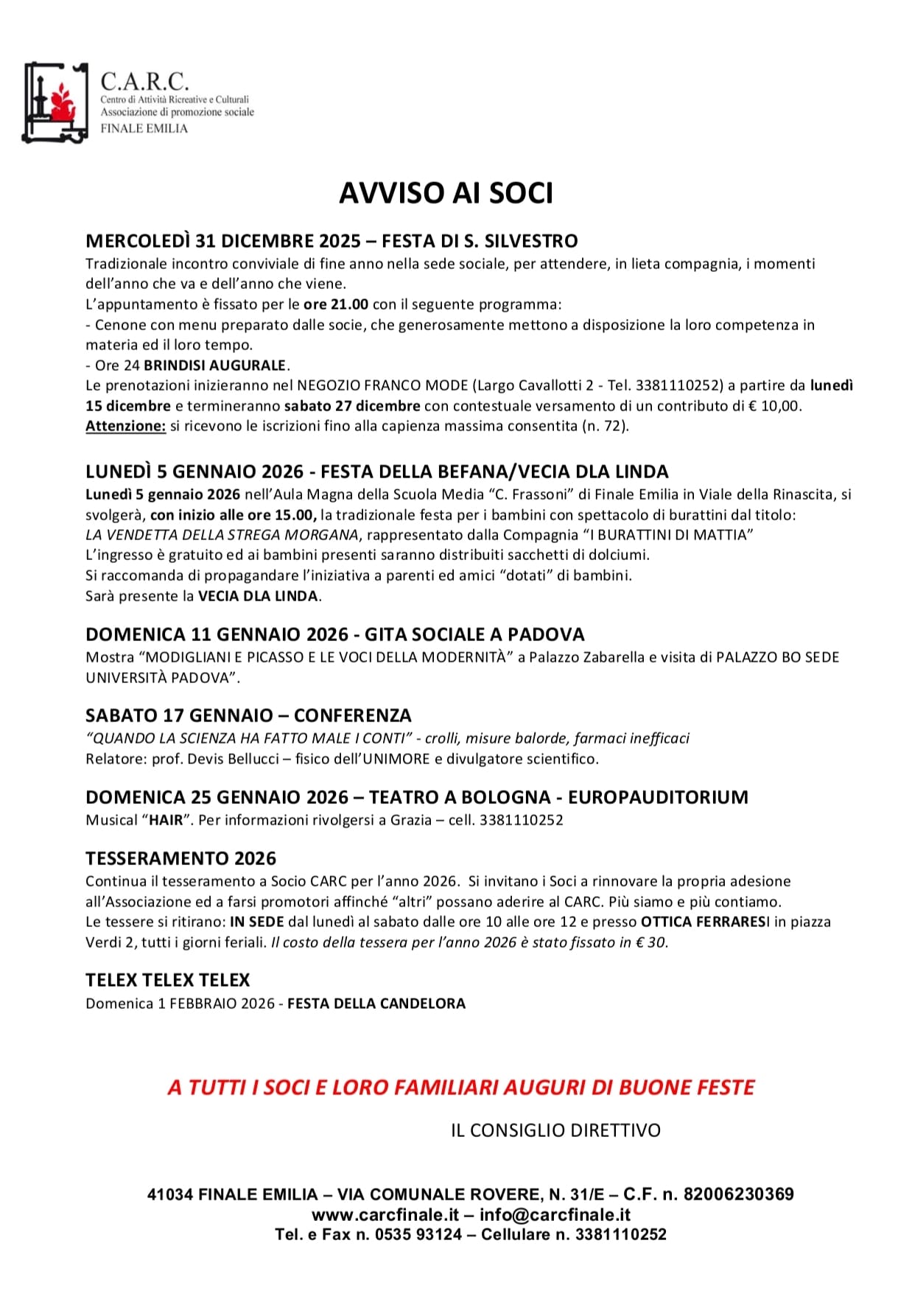 C.A.R.C.
Centro di Attività Ricreative e Culturali
Associazione di promozione sociale
FINALE EMILIA

AVVISO AI SOCI

MERCOLEDÌ 31 DICEMBRE 2025 – FESTA DI S. SILVESTRO
Tradizionale incontro conviviale di fine anno nella sede sociale, per attendere, in lieta compagnia, i momenti dell'anno che va e dell'anno che viene.
L'appuntamento è fissato per le ore 21.00 con il seguente programma:
- Cenone con menu preparato dalle socie, che generosamente mettono a disposizione la loro competenza in materia ed il loro tempo.
- Ore 24 BRINDISI AUGURALE.
Le prenotazioni inizieranno nel NEGOZIO FRANCO MODE (Largo Cavallotti 2 - Tel. 3381110252) a partire da lunedì 15 dicembre e termineranno sabato 27 dicembre con contestuale versamento di un contributo di € 10,00.
Attenzione: si ricevono le iscrizioni fino alla capienza massima consentita (n. 72).

LUNEDÌ 5 GENNAIO 2026 - FESTA DELLA BEFANA/VECIA DLA LINDA
Lunedì 5 gennaio 2026 nell'Aula Magna della Scuola Media "C. Frassoni" di Finale Emilia in Viale della Rinascita, si svolgerà, con inizio alle ore 15.00, la tradizionale festa per i bambini con spettacolo di burattini dal titolo:
LA VENDETTA DELLA STREGA MORGANA, rappresentato dalla Compagnia "I BURATTINI DI MATTIA"
L'ingresso è gratuito ed ai bambini presenti saranno distribuiti sacchetti di dolciumi.
Si raccomanda di propagandare l'iniziativa a parenti ed amici "dotati" di bambini.
Sarà presente la VECIA DLA LINDA.

DOMENICA 11 GENNAIO 2026 - GITA SOCIALE A PADOVA
Mostra "MODIGLIANI E PICASSO E LE VOCI DELLA MODERNITÀ" a Palazzo Zabarella e visita di PALAZZO BO SEDE UNIVERSITÀ PADOVA".

SABATO 17 GENNAIO – CONFERENZA
"QUANDO LA SCIENZA HA FATTO MALE I CONTI" - crolli, misure balorde, farmaci inefficaci
Relatore: prof. Devis Bellucci – fisico dell'UNIMORE e divulgatore scientifico.

DOMENICA 25 GENNAIO 2026 – TEATRO A BOLOGNA - EUROPAUDITORIUM
Musical "HAIR". Per informazioni rivolgersi a Grazia – cell. 3381110252

TESSERAMENTO 2026
Continua il tesseramento a Socio CARC per l'anno 2026. Si invitano i Soci a rinnovare la propria adesione all'Associazione ed a farsi promotori affinché "altri" possano aderire al CARC. Più siamo e più contiamo.
Le tessere si ritirano: IN SEDE dal lunedì al sabato dalle ore 10 alle ore 12 e presso OTTICA FERRARESI in piazza Verdi 2, tutti i giorni feriali. Il costo della tessera per l'anno 2026 è stato fissato in € 30.

TELEX TELEX TELEX
Domenica 1 FEBBRAIO 2026 - FESTA DELLA CANDELORA

A TUTTI I SOCI E LORO FAMILIARI AUGURI DI BUONE FESTE

IL CONSIGLIO DIRETTIVO

41034 FINALE EMILIA – VIA COMUNALE ROVERE, N. 31/E – C.F. n. 82006230369
www.carcfinale.it – info@carcfinale.it
Tel. e Fax n. 0535 93124 – Cellulare n. 3381110252